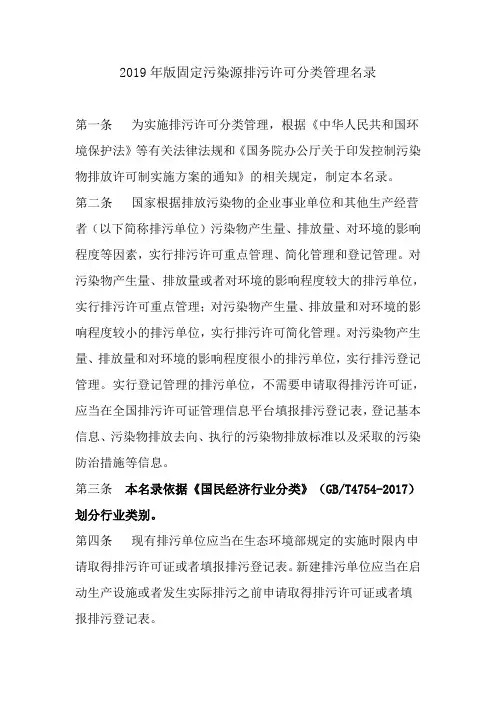 2019 年版固定污染源排污许可分类管理名录

第一条　为实施排污许可分类管理，根据《中华人民共和国环境保护法》等有关法律法规和《国务院办公厅关于印发控制污染物排放许可制实施方案的通知》的相关规定，制定本名录。

第二条　国家根据排放污染物的企业事业单位和其他生产经营者（以下简称排污单位）污染物产生量、排放量、对环境的影响程度等因素，实行排污许可重点管理、简化管理和登记管理。对污染物产生量、排放量或者对环境的影响程度较大的排污单位，实行排污许可重点管理；对污染物产生量、排放量和对环境的影响程度较小的排污单位，实行排污许可简化管理。对污染物产生量、排放量和对环境的影响程度很小的排污单位，实行排污登记管理。实行登记管理的排污单位，不需要申请取得排污许可证，应当在全国排污许可证管理信息平台填报排污登记表，登记基本信息、污染物排放去向、执行的污染物排放标准以及采取的污染防治措施等信息。

第三条　本名录依据《国民经济行业分类》（GB/T4754-2017）划分行业类别。

第四条　现有排污单位应当在生态环境部规定的实施时限内申请取得排污许可证或者填报排污登记表。新建排污单位应当在启动生产设施或者发生实际排污之前申请取得排污许可证或者填报排污登记表。